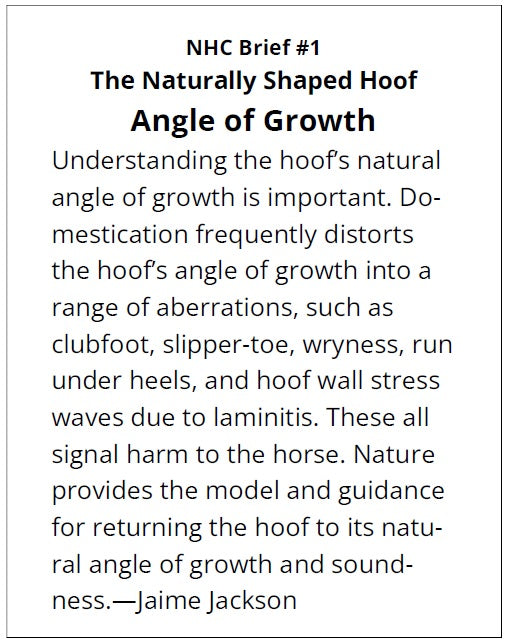 NHC Brief #1
The Naturally Shaped Hoof
Angle of Growth

Understanding the hoof's natural angle of growth is important. Domestication frequently distorts the hoof's angle of growth into a range of aberrations, such as clubfoot, slipper-toe, wryness, run under heels, and hoof wall stress waves due to laminitis. These all signal harm to the horse. Nature provides the model and guidance for returning the hoof to its natural angle of growth and soundness.—Jaime Jackson